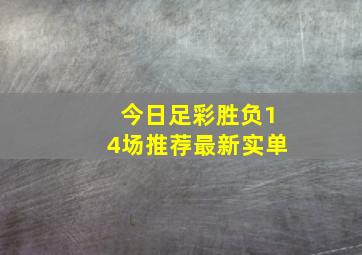 今日足彩胜负14场推荐最新实单